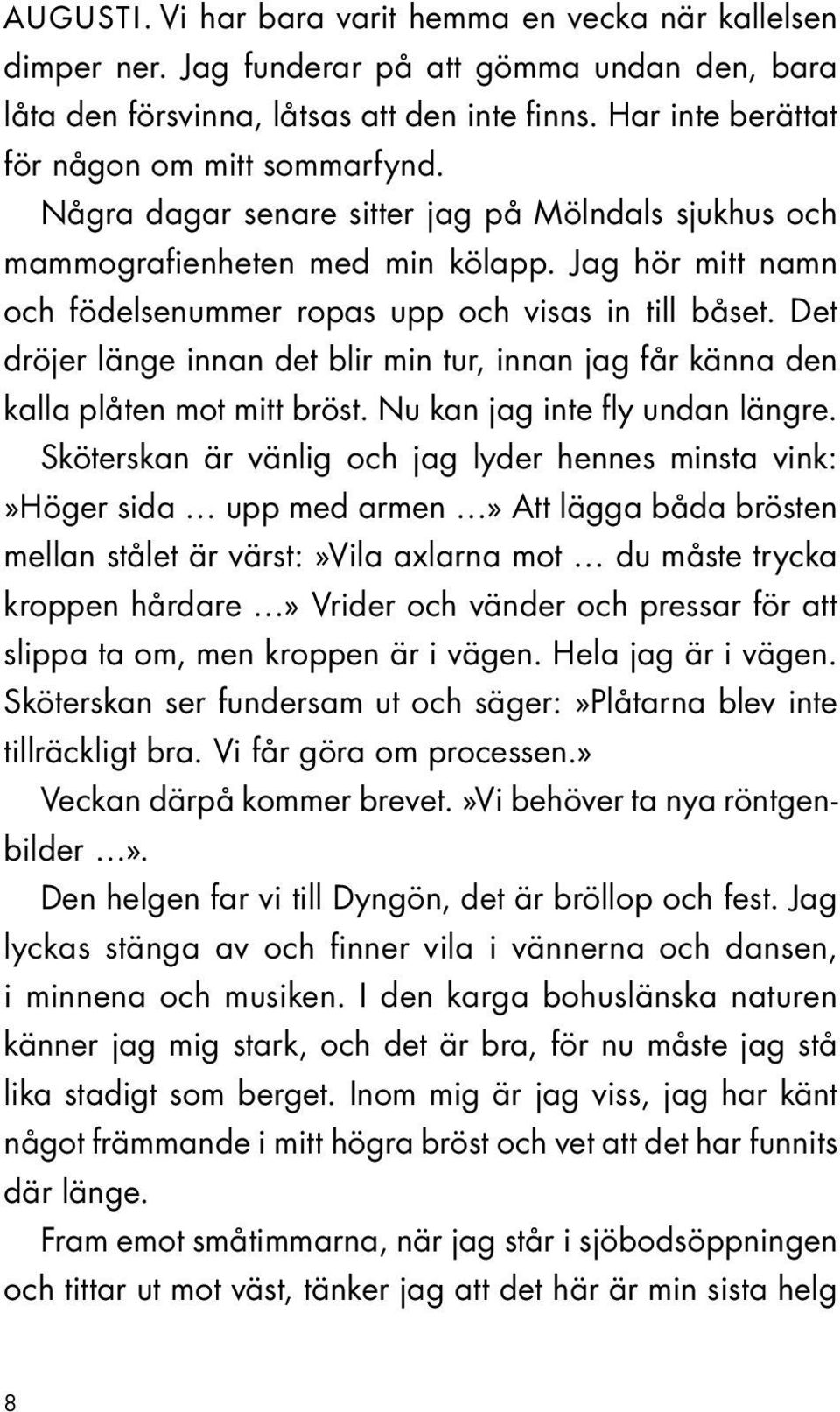 AUGUSTI. Vi har bara varit hemma en vecka när kallelsen dimper ner. Jag funderar på att gömma undan den, bara låta den försvinna, låtsas att den inte finns. Har inte berättat för någon om mitt sommarfynd.

Några dagar senare sitter jag på Mölndals sjukhus och mammografienheten med min kölapp. Jag hör mitt namn och födelsenummer ropas upp och visas in till båset. Det dröjer länge innan det blir min tur, innan jag får känna den kalla plåten mot mitt bröst. Nu kan jag inte fly undan längre. Sköterskan är vänlig och jag lyder hennes minsta vink: »Höger sida … upp med armen …» Att lägga båda brösten mellan stålet är värst: »Vila axlarna mot … du måste trycka kroppen hårdare …» Vrider och vänder och pressar för att slippa ta om, men kroppen är i vägen. Hela jag är i vägen. Sköterskan ser fundersam ut och säger: »Plåtarna blev inte tillräckligt bra. Vi får göra om processen.»

Veckan därpå kommer brevet. »Vi behöver ta nya röntgenbilder …».

Den helgen far vi till Dyngön, det är bröllop och fest. Jag lyckas stänga av och finner vila i vännerna och dansen, i minnena och musiken. I den karga bohuslänska naturen känner jag mig stark, och det är bra, för nu måste jag stå lika stadigt som berget. Inom mig är jag viss, jag har känt något främmande i mitt högra bröst och vet att det har funnits där länge.

Fram emot småtimmarna, när jag står i sjöbodsöppningen och tittar ut mot väst, tänker jag att det här är min sista helg

8